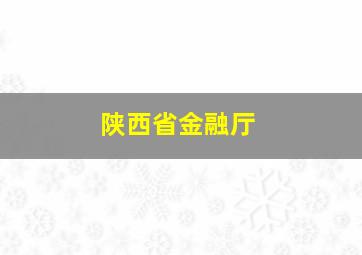 陕西省金融厅